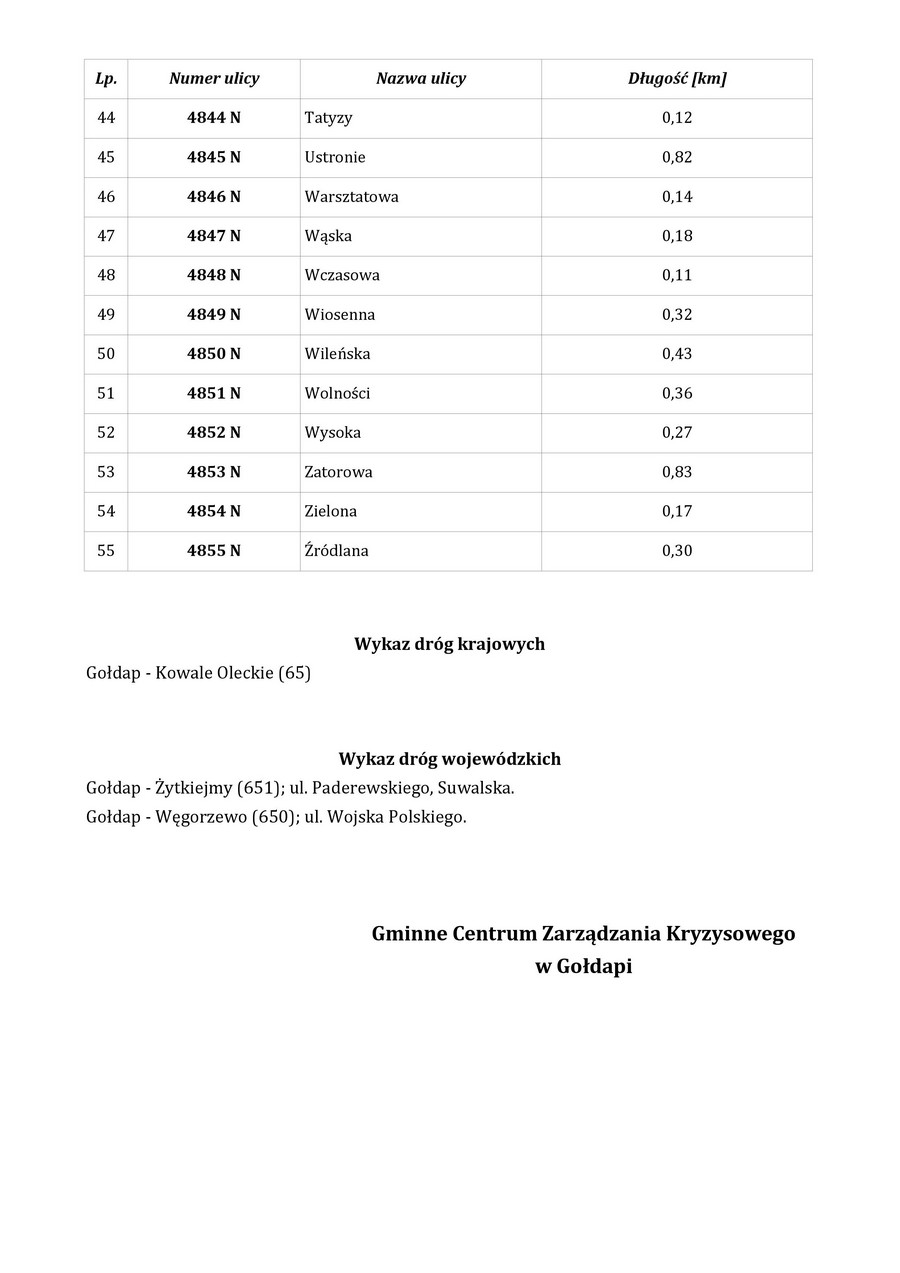 | Lp. | Numer ulicy | Nazwa ulicy | Długość [km] |
|---|---|---|---|
| 44 | 4844 N | Tatyzy | 0,12 |
| 45 | 4845 N | Ustronie | 0,82 |
| 46 | 4846 N | Warsztatowa | 0,14 |
| 47 | 4847 N | Wąska | 0,18 |
| 48 | 4848 N | Wczasowa | 0,11 |
| 49 | 4849 N | Wiosenna | 0,32 |
| 50 | 4850 N | Wileńska | 0,43 |
| 51 | 4851 N | Wolności | 0,36 |
| 52 | 4852 N | Wysoka | 0,27 |
| 53 | 4853 N | Zatorowa | 0,83 |
| 54 | 4854 N | Zielona | 0,17 |
| 55 | 4855 N | Źródlana | 0,30 |

Wykaz dróg krajowych

Gołdap - Kowale Oleckie (65)

Wykaz dróg wojewódzkich

Gołdap - Żytkiejmy (651); ul. Paderewskiego, Suwalska.

Gołdap - Węgorzewo (650); ul. Wojska Polskiego.

Gminne Centrum Zarządzania Kryzysowego
w Gołdapi